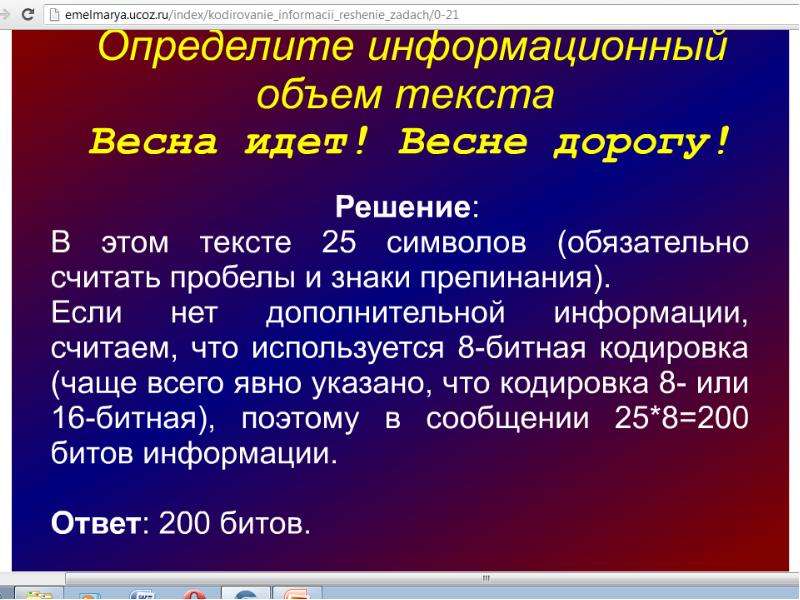 emelmarya.ucoz.ru/index/kodirovanie_informacii_reshenie_zadach/0-21

Определите информационный объем текста
Весна идет! Весне дорогу!

Решение:
В этом тексте 25 символов (обязательно считать пробелы и знаки препинания).
Если нет дополнительной информации, считаем, что используется 8-битная кодировка (чаще всего явно указано, что кодировка 8- или 16-битная), поэтому в сообщении 25*8=200 битов информации.

Ответ: 200 битов.